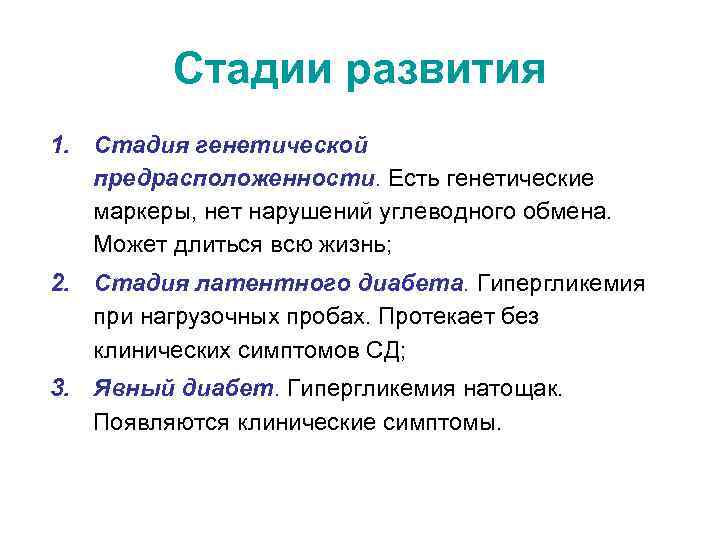 Стадии развития

1. Стадия генетической предрасположенности. Есть генетические маркеры, нет нарушений углеводного обмена. Может длиться всю жизнь;

2. Стадия латентного диабета. Гипергликемия при нагрузочных пробах. Протекает без клинических симптомов СД;

3. Явный диабет. Гипергликемия натощак. Появляются клинические симптомы.